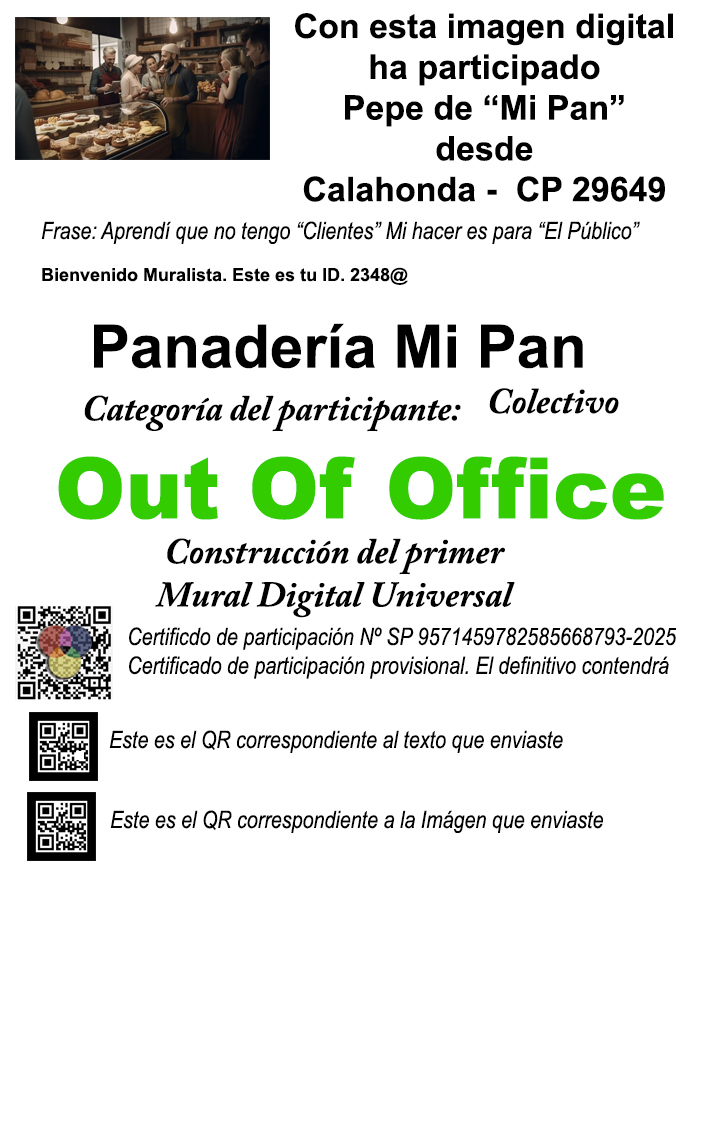 Con esta imagen digital ha participado Pepe de "Mi Pan" desde Calahonda - CP 29649

Frase: Aprendí que no tengo "Clientes" Mi hacer es para "El Público"

Bienvenido Muralista. Este es tu ID. 2348@

Panadería Mi Pan

Categoría del participante: Colectivo

Out Of Office

Construcción del primer Mural Digital Universal

Certificdo de participación Nº SP 9571459782585668793-2025
Certificado de participación provisional. El definitivo contendrá

Este es el QR correspondiente al texto que enviaste

Este es el QR correspondiente a la Imágen que enviaste